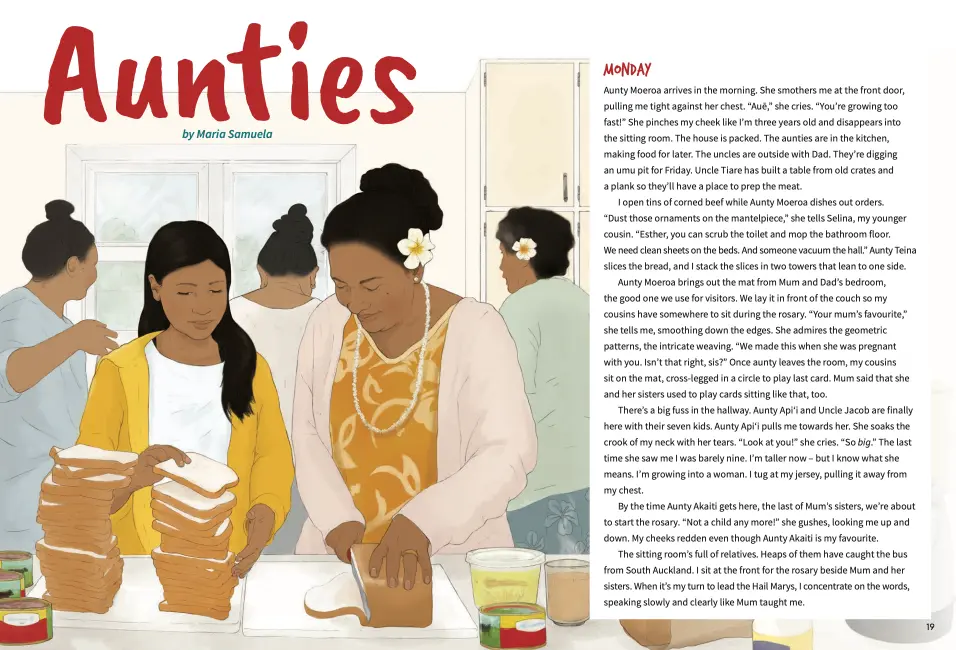 Aunties

by Maria Samuela

MONDAY

Aunty Moeroa arrives in the morning. She smothers me at the front door, pulling me tight against her chest. "Auē," she cries. "You're growing too fast!" She pinches my cheek like I'm three years old and disappears into the sitting room. The house is packed. The aunties are in the kitchen, making food for later. The uncles are outside with Dad. They're digging an umu pit for Friday. Uncle Tiare has built a table from old crates and a plank so they'll have a place to prep the meat.

I open tins of corned beef while Aunty Moeroa dishes out orders. "Dust those ornaments on the mantelpiece," she tells Selina, my younger cousin. "Esther, you can scrub the toilet and mop the bathroom floor. We need clean sheets on the beds. And someone vacuum the hall." Aunty Teina slices the bread, and I stack the slices in two towers that lean to one side.

Aunty Moeroa brings out the mat from Mum and Dad's bedroom, the good one we use for visitors. We lay it in front of the couch so my cousins have somewhere to sit during the rosary. "Your mum's favourite," she tells me, smoothing down the edges. She admires the geometric patterns, the intricate weaving. "We made this when she was pregnant with you. Isn't that right, sis?" Once aunty leaves the room, my cousins sit on the mat, cross-legged in a circle to play last card. Mum said that she and her sisters used to play cards sitting like that, too.

There's a big fuss in the hallway. Aunty Api'i and Uncle Jacob are finally here with their seven kids. Aunty Api'i pulls me towards her. She soaks the crook of my neck with her tears. "Look at you!" she cries. "So big." The last time she saw me I was barely nine. I'm taller now – but I know what she means. I'm growing into a woman. I tug at my jersey, pulling it away from my chest.

By the time Aunty Akaiti gets here, the last of Mum's sisters, we're about to start the rosary. "Not a child any more!" she gushes, looking me up and down. My cheeks redden even though Aunty Akaiti is my favourite.

The sitting room's full of relatives. Heaps of them have caught the bus from South Auckland. I sit at the front for the rosary beside Mum and her sisters. When it's my turn to lead the Hail Marys, I concentrate on the words, speaking slowly and clearly like Mum taught me.

19